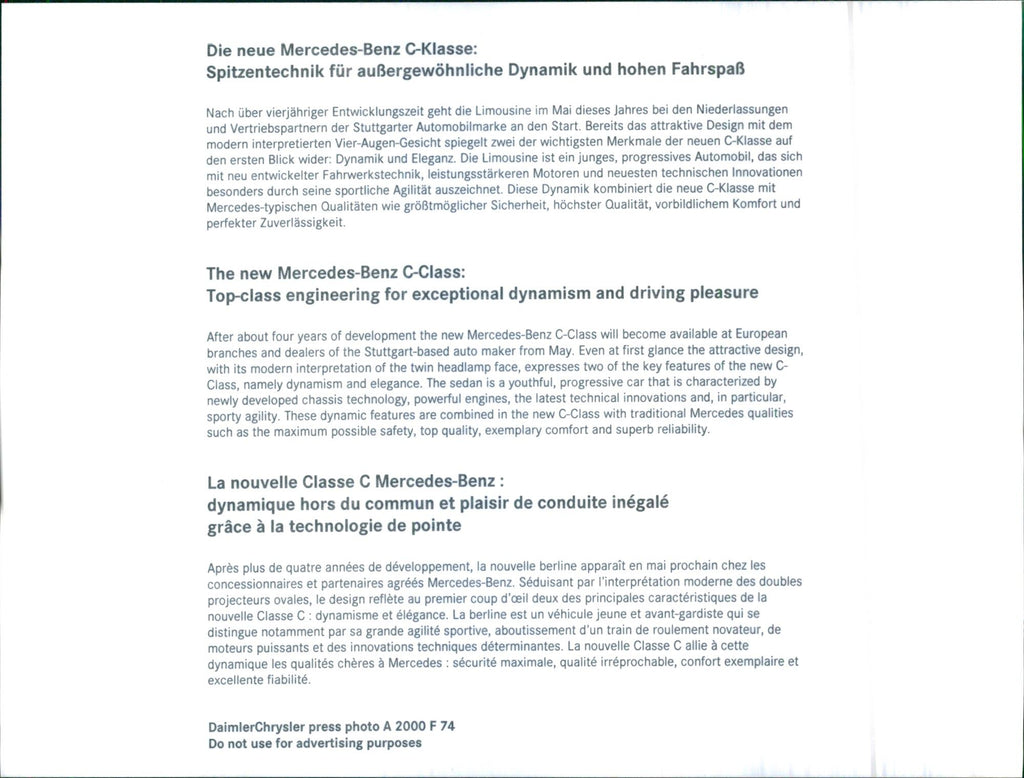 Die neue Mercedes-Benz C-Klasse:
Spitzentechnik für außergewöhnliche Dynamik und hohen Fahrspaß

Nach über vierjähriger Entwicklungszeit geht die Limousine im Mai dieses Jahres bei den Niederlassungen und Vertriebspartnern der Stuttgarter Automobilmarke an den Start. Bereits das attraktive Design mit dem modern interpretierten Vier-Augen-Gesicht spiegelt zwei der wichtigsten Merkmale der neuen C-Klasse auf den ersten Blick wider: Dynamik und Eleganz. Die Limousine ist ein junges, progressives Automobil, das sich mit neu entwickelter Fahrwerkstechnik, leistungsstärkeren Motoren und neuesten technischen Innovationen besonders durch seine sportliche Agilität auszeichnet. Diese Dynamik kombiniert die neue C-Klasse mit Mercedes-typischen Qualitäten wie größtmöglicher Sicherheit, höchster Qualität, vorbildlichem Komfort und perfekter Zuverlässigkeit.

The new Mercedes-Benz C-Class:
Top-class engineering for exceptional dynamism and driving pleasure

After about four years of development the new Mercedes-Benz C-Class will become available at European branches and dealers of the Stuttgart-based auto maker from May. Even at first glance the attractive design, with its modern interpretation of the twin headlamp face, expresses two of the key features of the new C-Class, namely dynamism and elegance. The sedan is a youthful, progressive car that is characterized by newly developed chassis technology, powerful engines, the latest technical innovations and, in particular, sporty agility. These dynamic features are combined in the new C-Class with traditional Mercedes qualities such as the maximum possible safety, top quality, exemplary comfort and superb reliability.

La nouvelle Classe C Mercedes-Benz :
dynamique hors du commun et plaisir de conduite inégalé
grâce à la technologie de pointe

Après plus de quatre années de développement, la nouvelle berline apparaît en mai prochain chez les concessionnaires et partenaires agréés Mercedes-Benz. Séduisant par l'interprétation moderne des doubles projecteurs ovales, le design reflète au premier coup d'œil deux des principales caractéristiques de la nouvelle Classe C : dynamisme et élégance. La berline est un véhicule jeune et avant-gardiste qui se distingue notamment par sa grande agilité sportive, aboutissement d'un train de roulement novateur, de moteurs puissants et des innovations techniques déterminantes. La nouvelle Classe C allie à cette dynamique les qualités chères à Mercedes : sécurité maximale, qualité irréprochable, confort exemplaire et excellente fiabilité.

DaimlerChrysler press photo A 2000 F 74
Do not use for advertising purposes